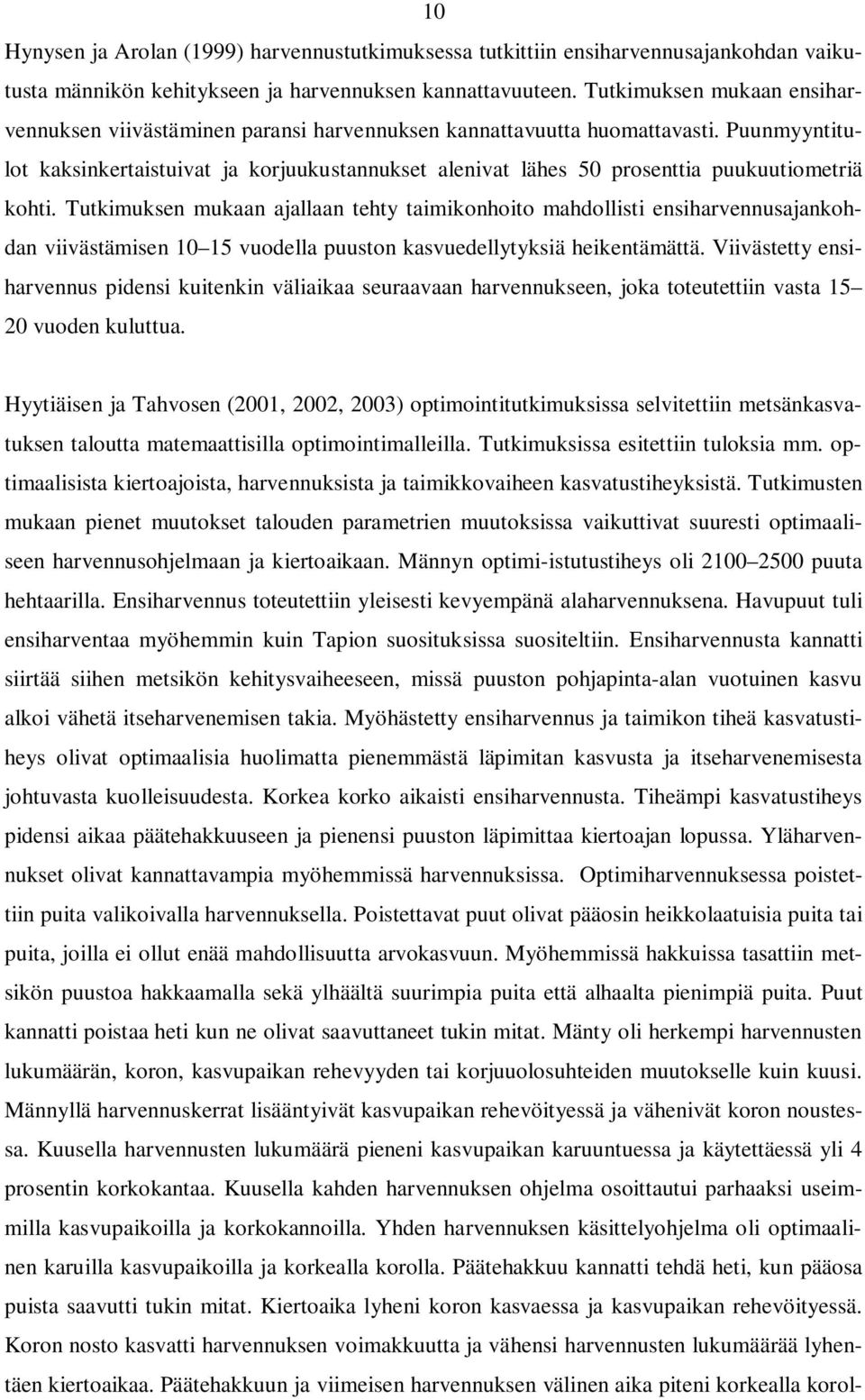 10

Hynysen ja Arolan (1999) harvennustutkimuksessa tutkittiin ensiharvennusajankohdan vaikutusta männikön kehitykseen ja harvennuksen kannattavuuteen. Tutkimuksen mukaan ensiharvennuksen viivästäminen paransi harvennuksen kannattavuutta huomattavasti. Puunmyyntitulot kaksinkertaistuivat ja korjuukustannukset alenivat lähes 50 prosenttia puukuutiometriä kohti. Tutkimuksen mukaan ajallaan tehty taimikonhoito mahdollisti ensiharvennusajankohdan viivästämisen 10 15 vuodella puuston kasvuedellytyksiä heikentämättä. Viivästetty ensiharvennus pidensi kuitenkin väliaikaa seuraavaan harvennukseen, joka toteutettiin vasta 15 20 vuoden kuluttua.

Hyytiäisen ja Tahvosen (2001, 2002, 2003) optimointitutkimuksissa selvitettiin metsänkasvatuksen taloutta matemaattisilla optimointimalleilla. Tutkimuksissa esitettiin tuloksia mm. optimaalisista kiertoajoista, harvennuksista ja taimikkovaiheen kasvatustiheyksistä. Tutkimusten mukaan pienet muutokset talouden parametrien muutoksissa vaikuttivat suuresti optimaaliseen harvennusohjelmaan ja kiertoaikaan. Männyn optimi-istutustiheys oli 2100 2500 puuta hehtaarilla. Ensiharvennus toteutettiin yleisesti kevyempänä alaharvennuksena. Havupuut tuli ensiharventaa myöhemmin kuin Tapion suosituksissa suositeltiin. Ensiharvennusta kannatti siirtää siihen metsikön kehitysvaiheeseen, missä puuston pohjapinta-alan vuotuinen kasvu alkoi vähetä itseharvenemisen takia. Myöhästetty ensiharvennus ja taimikon tiheä kasvatustiheys olivat optimaalisia huolimatta pienemmästä läpimitan kasvusta ja itseharvenemisesta johtuvasta kuolleisuudesta. Korkea korko aikaisti ensiharvennusta. Tiheämpi kasvatustiheys pidensi aikaa päätehakkuuseen ja pienensi puuston läpimittaa kiertoajan lopussa. Yläharvennukset olivat kannattavampia myöhemmissä harvennuksissa. Optimiharvennuksessa poistettiin puita valikoivalla harvennuksella. Poistettavat puut olivat pääosin heikkolaatuisia puita tai puita, joilla ei ollut enää mahdollisuutta arvokasvuun. Myöhemmissä hakkuissa tasattiin metsikön puustoa hakkaamalla sekä ylhäältä suurimpia puita että alhaalta pienimpiä puita. Puut kannatti poistaa heti kun ne olivat saavuttaneet tukin mitat. Mänty oli herkempi harvennusten lukumäärän, koron, kasvupaikan rehevyyden tai korjuuolosuhteiden muutokselle kuin kuusi. Männyllä harvennuskerrat lisääntyivät kasvupaikan rehevöityessä ja vähenivät koron noustessa. Kuusella harvennusten lukumäärä pieneni kasvupaikan karuuntuessa ja käytettäessä yli 4 prosentin korkokantaa. Kuusella kahden harvennuksen ohjelma osoittautui parhaaksi useimmilla kasvupaikoilla ja korkokannoilla. Yhden harvennuksen käsittelyohjelma oli optimaalinen karuilla kasvupaikoilla ja korkealla korolla. Päätehakkuu kannatti tehdä heti, kun pääosa puista saavutti tukin mitat. Kiertoaika lyheni koron kasvaessa ja kasvupaikan rehevöityessä. Koron nosto kasvatti harvennuksen voimakkuutta ja vähensi harvennusten lukumäärää lyhentäen kiertoaikaa. Päätehakkuun ja viimeisen harvennuksen välinen aika piteni korkealla korol-